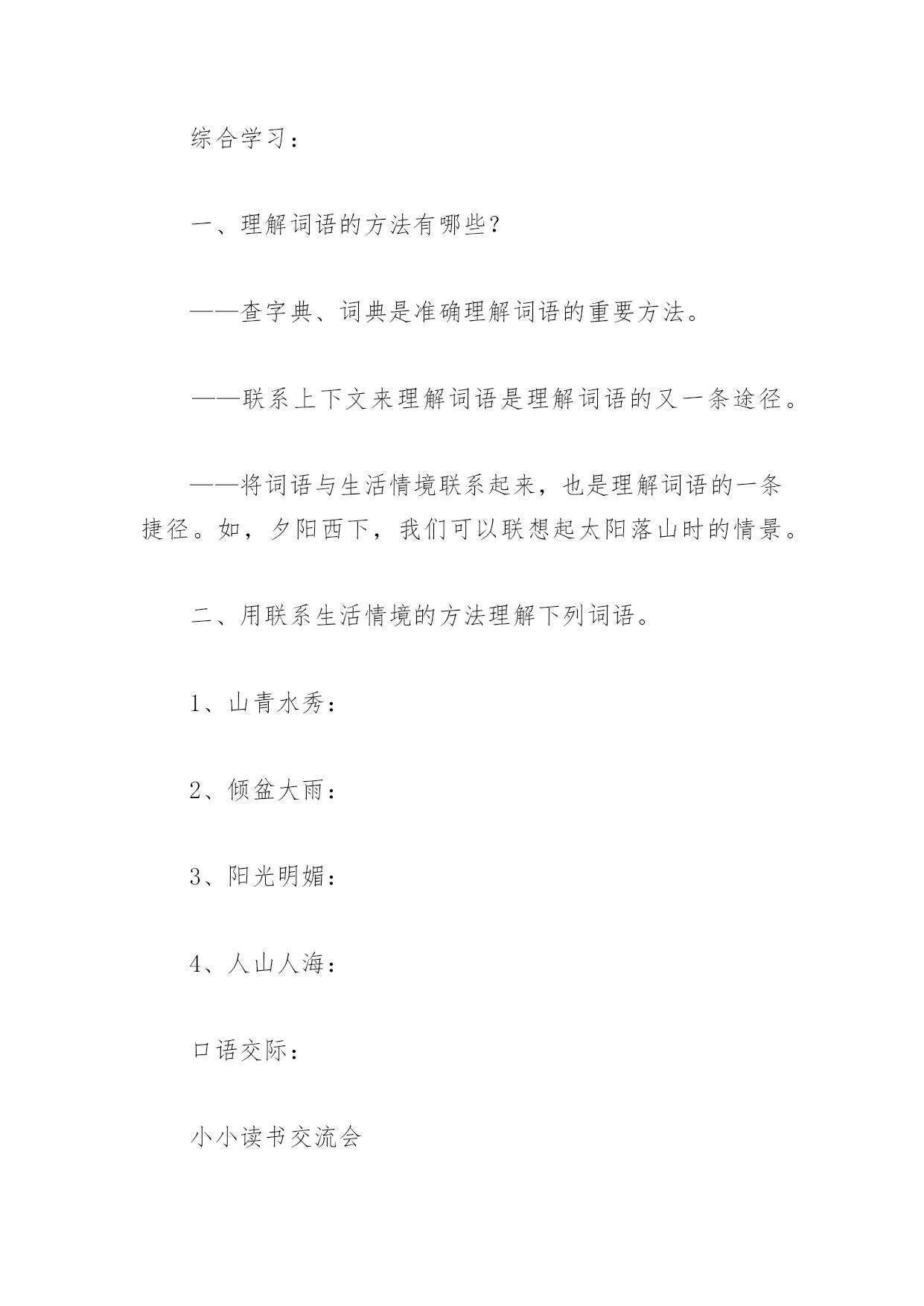 综合学习：

一、理解词语的方法有哪些？

——查字典、词典是准确理解词语的重要方法。

——联系上下文来理解词语是理解词语的又一条途径。

——将词语与生活情境联系起来，也是理解词语的一条捷径。如，夕阳西下，我们可以联想起太阳落山时的情景。

二、用联系生活情境的方法理解下列词语。

1、山青水秀：

2、倾盆大雨：

3、阳光明媚：

4、人山人海：

口语交际：

小小读书交流会